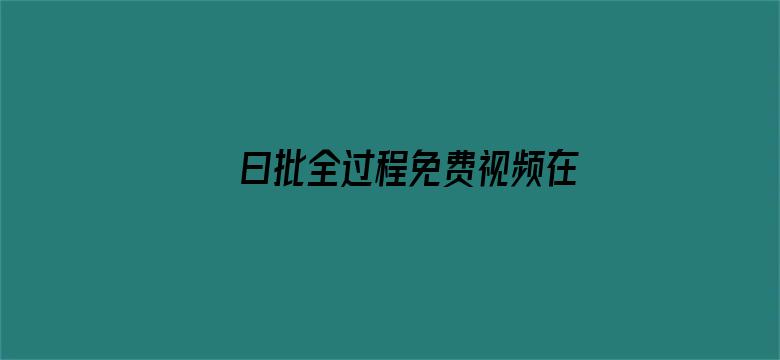 日批全过程免费视频在